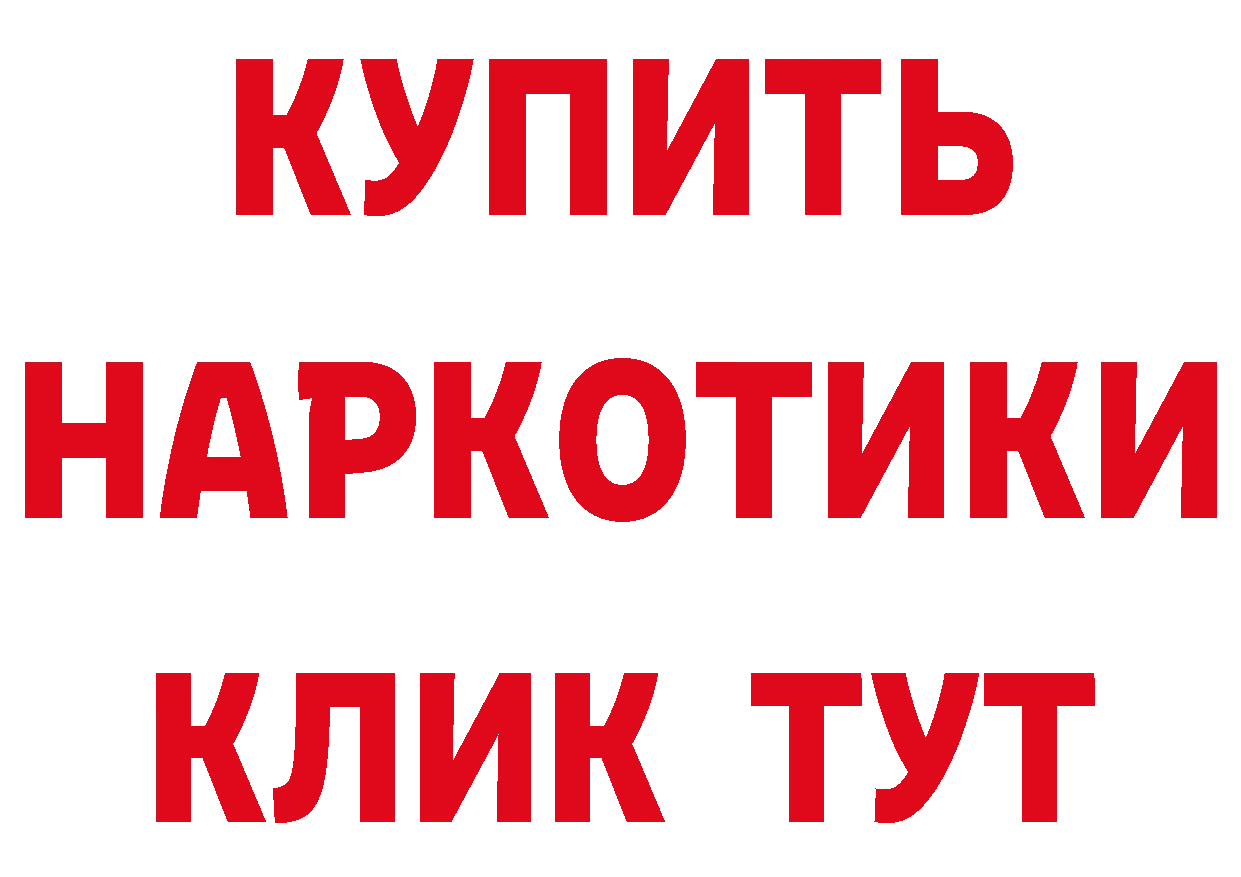 КУПИТЬ
НАРКОТИКИ
КЛИК ТУТ